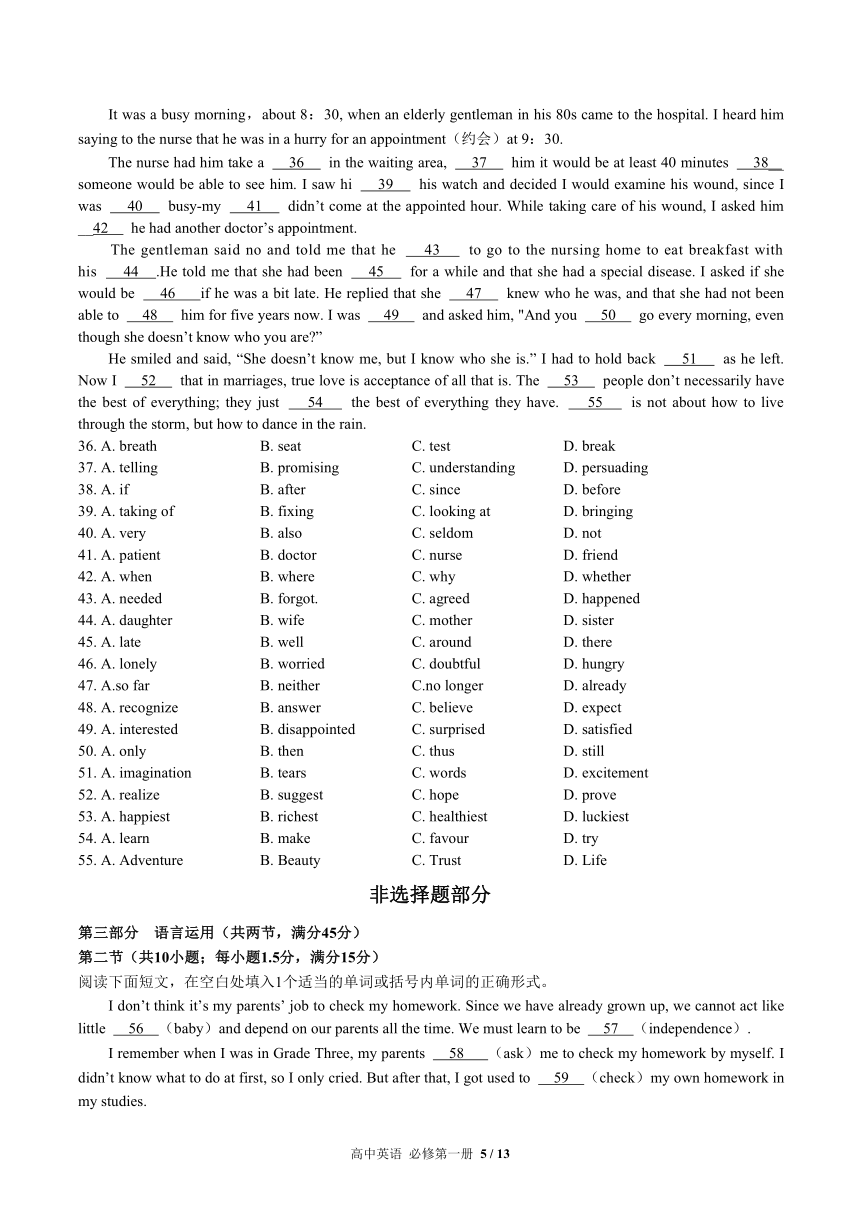 It was a busy morning，about 8：30, when an elderly gentleman in his 80s came to the hospital. I heard him saying to the nurse that he was in a hurry for an appointment（约会）at 9：30.

The nurse had him take a __36__ in the waiting area, __37__ him it would be at least 40 minutes __38__ someone would be able to see him. I saw hi __39__ his watch and decided I would examine his wound, since I was __40__ busy-my __41__ didn't come at the appointed hour. While taking care of his wound, I asked him __42__ he had another doctor's appointment.

The gentleman said no and told me that he __43__ to go to the nursing home to eat breakfast with his __44__.He told me that she had been __45__ for a while and that she had a special disease. I asked if she would be __46__if he was a bit late. He replied that she __47__ knew who he was, and that she had not been able to __48__ him for five years now. I was __49__ and asked him, "And you __50__ go every morning, even though she doesn't know who you are?"

He smiled and said, "She doesn't know me, but I know who she is." I had to hold back __51__ as he left. Now I __52__ that in marriages, true love is acceptance of all that is. The __53__ people don't necessarily have the best of everything; they just __54__ the best of everything they have. __55__ is not about how to live through the storm, but how to dance in the rain.

36. A. breath B. seat C. test D. break
37. A. telling B. promising C. understanding D. persuading
38. A. if B. after C. since D. before
39. A. taking of B. fixing C. looking at D. bringing
40. A. very B. also C. seldom D. not
41. A. patient B. doctor C. nurse D. friend
42. A. when B. where C. why D. whether
43. A. needed B. forgot. C. agreed D. happened
44. A. daughter B. wife C. mother D. sister
45. A. late B. well C. around D. there
46. A. lonely B. worried C. doubtful D. hungry
47. A.so far B. neither C.no longer D. already
48. A. recognize B. answer C. believe D. expect
49. A. interested B. disappointed C. surprised D. satisfied
50. A. only B. then C. thus D. still
51. A. imagination B. tears C. words D. excitement
52. A. realize B. suggest C. hope D. prove
53. A. happiest B. richest C. healthiest D. luckiest
54. A. learn B. make C. favour D. try
55. A. Adventure B. Beauty C. Trust D. Life

非选择题部分

第三部分 语言运用（共两节，满分45分）
第二节（共10小题；每小题1.5分，满分15分）
阅读下面短文，在空白处填入1个适当的单词或括号内单词的正确形式。

I don't think it's my parents' job to check my homework. Since we have already grown up, we cannot act like little __56__（baby）and depend on our parents all the time. We must learn to be __57__（independence）.

I remember when I was in Grade Three, my parents __58__（ask）me to check my homework by myself. I didn't know what to do at first, so I only cried. But after that, I got used to __59__（check）my own homework in my studies.

高中英语 必修第一册 5 / 13